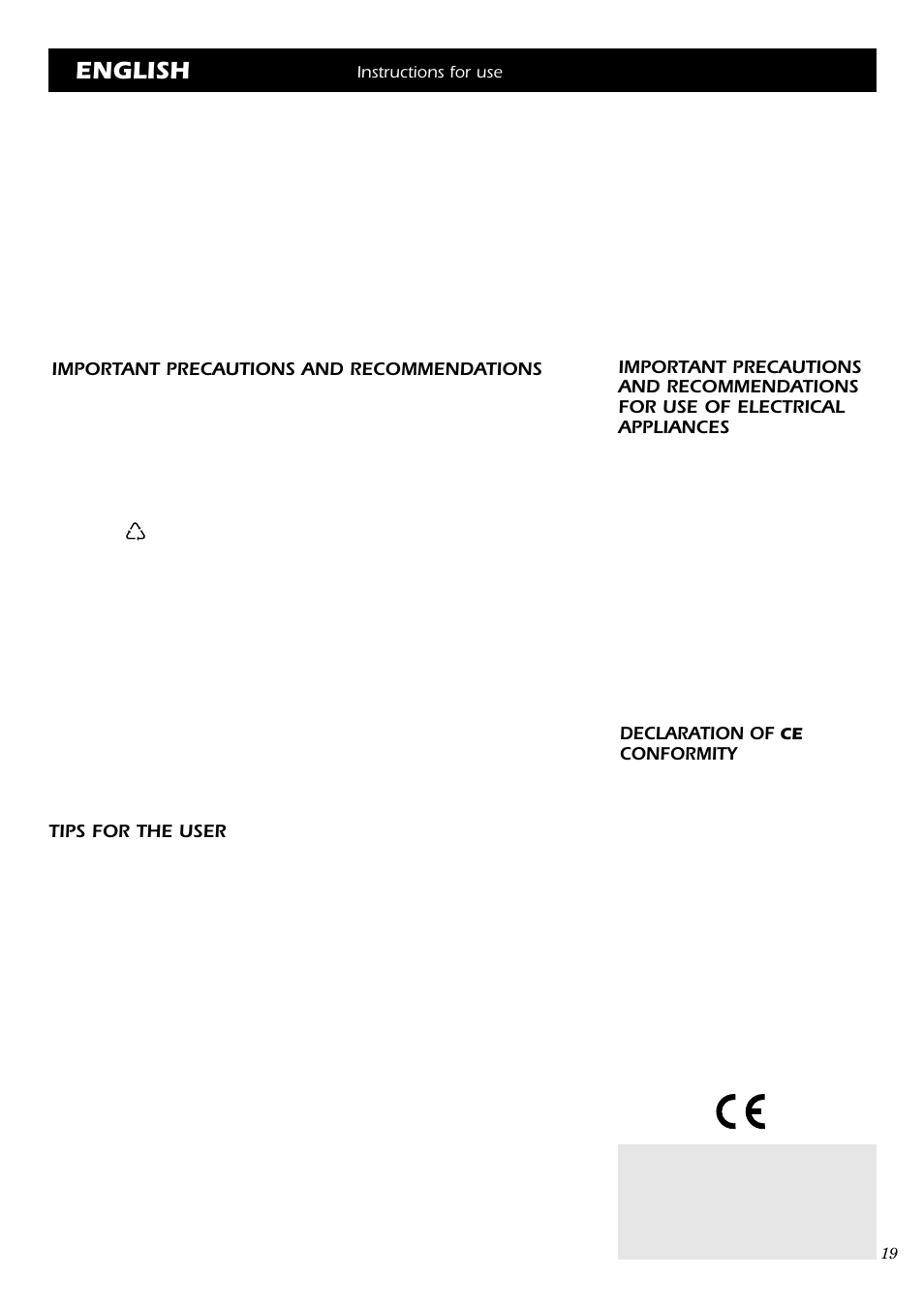 ENGLISH Instructions for use

IMPORTANT PRECAUTIONS AND RECOMMENDATIONS

TIPS FOR THE USER

IMPORTANT PRECAUTIONS AND RECOMMENDATIONS FOR USE OF ELECTRICAL APPLIANCES

DECLARATION OF CE CONFORMITY

CE

19